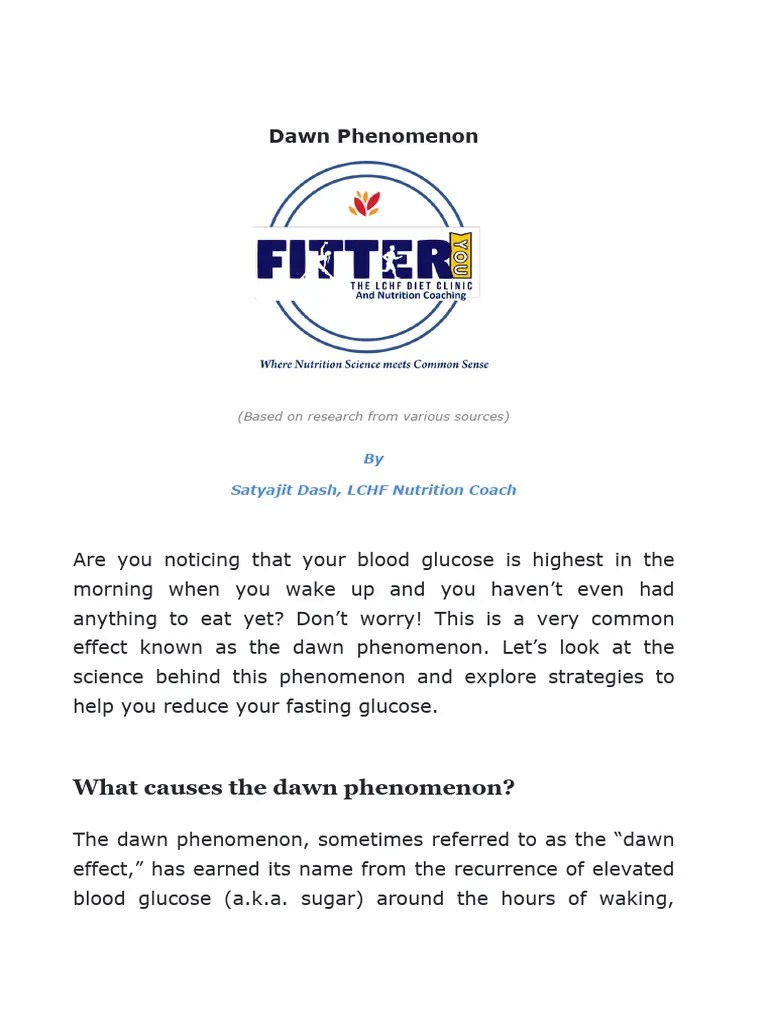 Dawn Phenomenon

FITTER YOU
THE LCHF DIET CLINIC
And Nutrition Coaching

Where Nutrition Science meets Common Sense

(Based on research from various sources)

By

Satyajit Dash, LCHF Nutrition Coach

Are you noticing that your blood glucose is highest in the morning when you wake up and you haven't even had anything to eat yet? Don't worry! This is a very common effect known as the dawn phenomenon. Let's look at the science behind this phenomenon and explore strategies to help you reduce your fasting glucose.

What causes the dawn phenomenon?

The dawn phenomenon, sometimes referred to as the "dawn effect," has earned its name from the recurrence of elevated blood glucose (a.k.a. sugar) around the hours of waking,